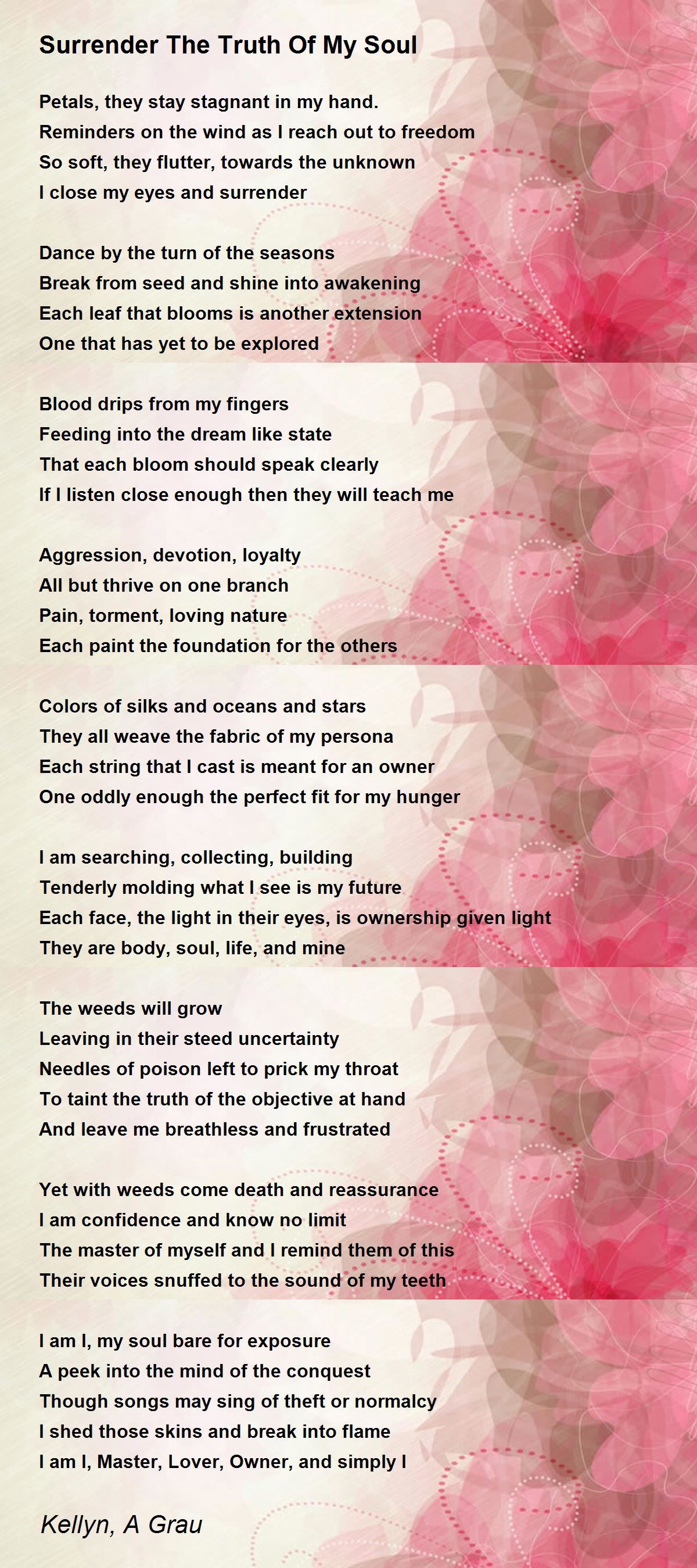 Surrender The Truth Of My Soul

Petals, they stay stagnant in my hand.
Reminders on the wind as I reach out to freedom
So soft, they flutter, towards the unknown
I close my eyes and surrender

Dance by the turn of the seasons
Break from seed and shine into awakening
Each leaf that blooms is another extension
One that has yet to be explored

Blood drips from my fingers
Feeding into the dream like state
That each bloom should speak clearly
If I listen close enough then they will teach me

Aggression, devotion, loyalty
All but thrive on one branch
Pain, torment, loving nature
Each paint the foundation for the others

Colors of silks and oceans and stars
They all weave the fabric of my persona
Each string that I cast is meant for an owner
One oddly enough the perfect fit for my hunger

I am searching, collecting, building
Tenderly molding what I see is my future
Each face, the light in their eyes, is ownership given light
They are body, soul, life, and mine

The weeds will grow
Leaving in their steed uncertainty
Needles of poison left to prick my throat
To taint the truth of the objective at hand
And leave me breathless and frustrated

Yet with weeds come death and reassurance
I am confidence and know no limit
The master of myself and I remind them of this
Their voices snuffed to the sound of my teeth

I am I, my soul bare for exposure
A peek into the mind of the conquest
Though songs may sing of theft or normalcy
I shed those skins and break into flame
I am I, Master, Lover, Owner, and simply I

Kellyn, A Grau